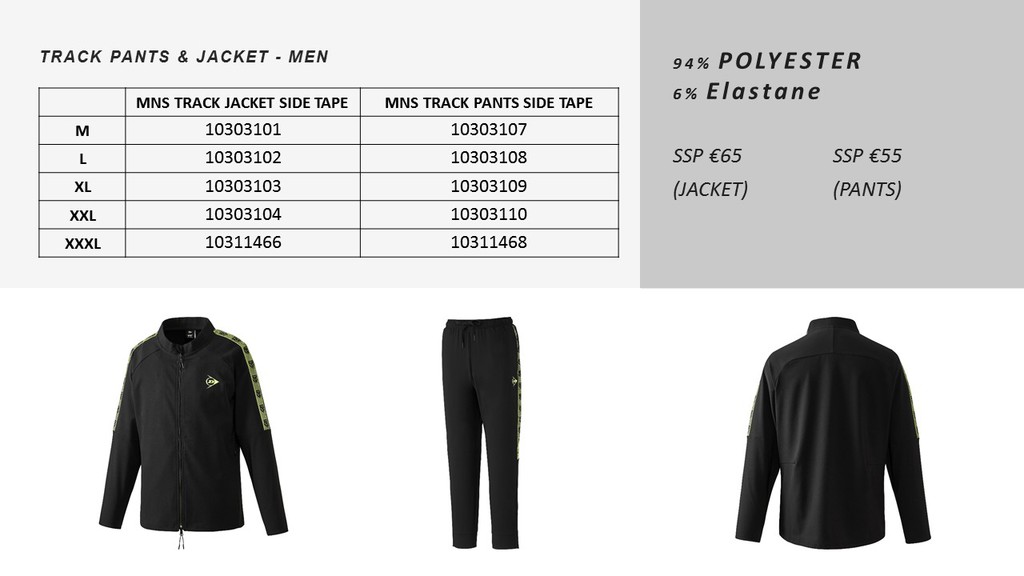 TRACK PANTS & JACKET - MEN

| | MNS TRACK JACKET SIDE TAPE | MNS TRACK PANTS SIDE TAPE |
|---|---|---|
| M | 10303101 | 10303107 |
| L | 10303102 | 10303108 |
| XL | 10303103 | 10303109 |
| XXL | 10303104 | 10303110 |
| XXXL | 10311466 | 10311468 |

94% POLYESTER
6% Elastane

SSP €65
(JACKET)

SSP €55
(PANTS)